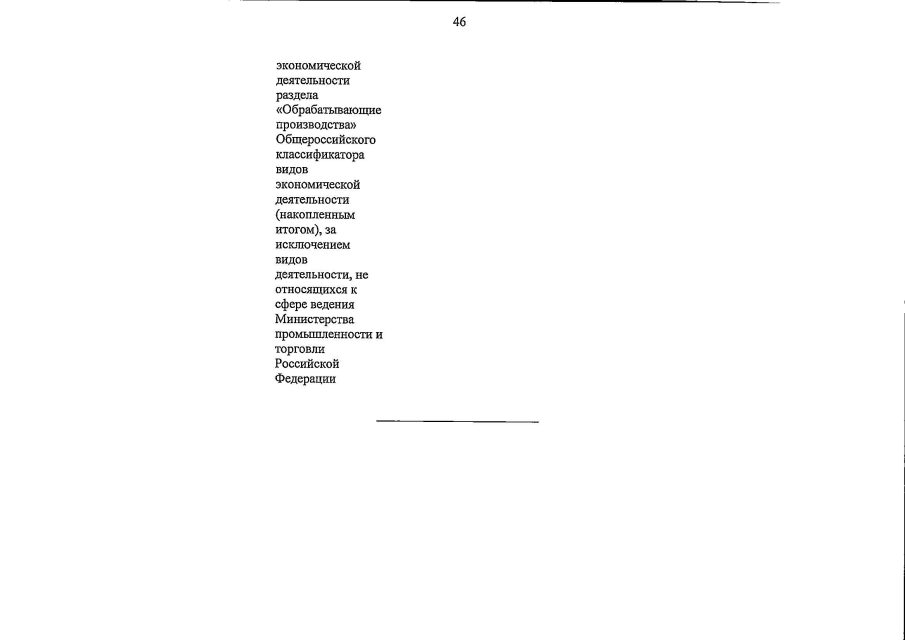 46

экономической деятельности раздела «Обрабатывающие производства» Общероссийского классификатора видов экономической деятельности (накопленным итогом), за исключением видов деятельности, не относящихся к сфере ведения Министерства промышленности и торговли Российской Федерации